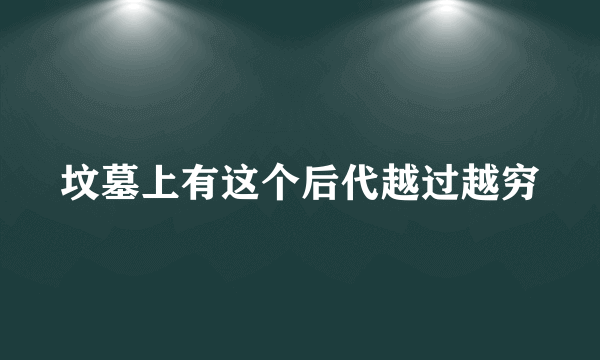 坟墓上有这个后代越过越穷